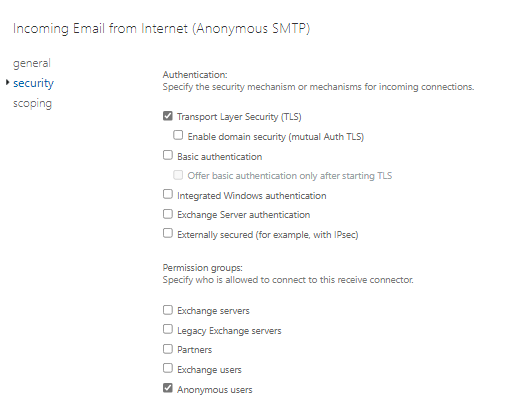 Incoming Email from Internet (Anonymous SMTP)

general
security
scoping

Authentication:
Specify the security mechanism or mechanisms for incoming connections.

Transport Layer Security (TLS)

Enable domain security (mutual Auth TLS)

Basic authentication

Offer basic authentication only after starting TLS

Integrated Windows authentication

Exchange Server authentication

Externally secured (for example, with IPsec)

Permission groups:
Specify who is allowed to connect to this receive connector.

Exchange servers

Legacy Exchange servers

Partners

Exchange users

Anonymous users